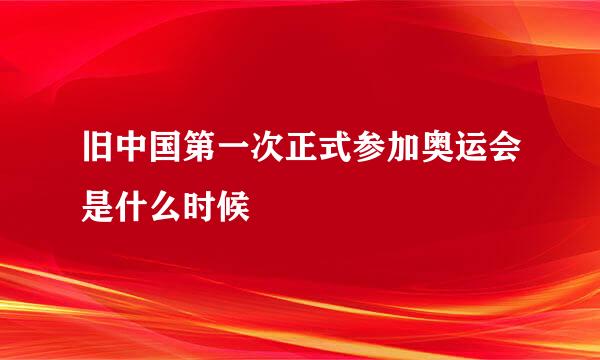 旧中国第一次正式参加奥运会是什么时候